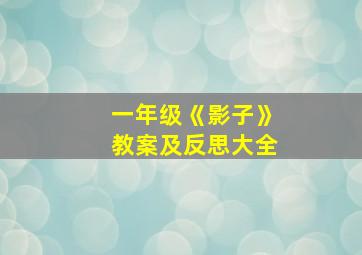 一年级《影子》
教案及反思大全